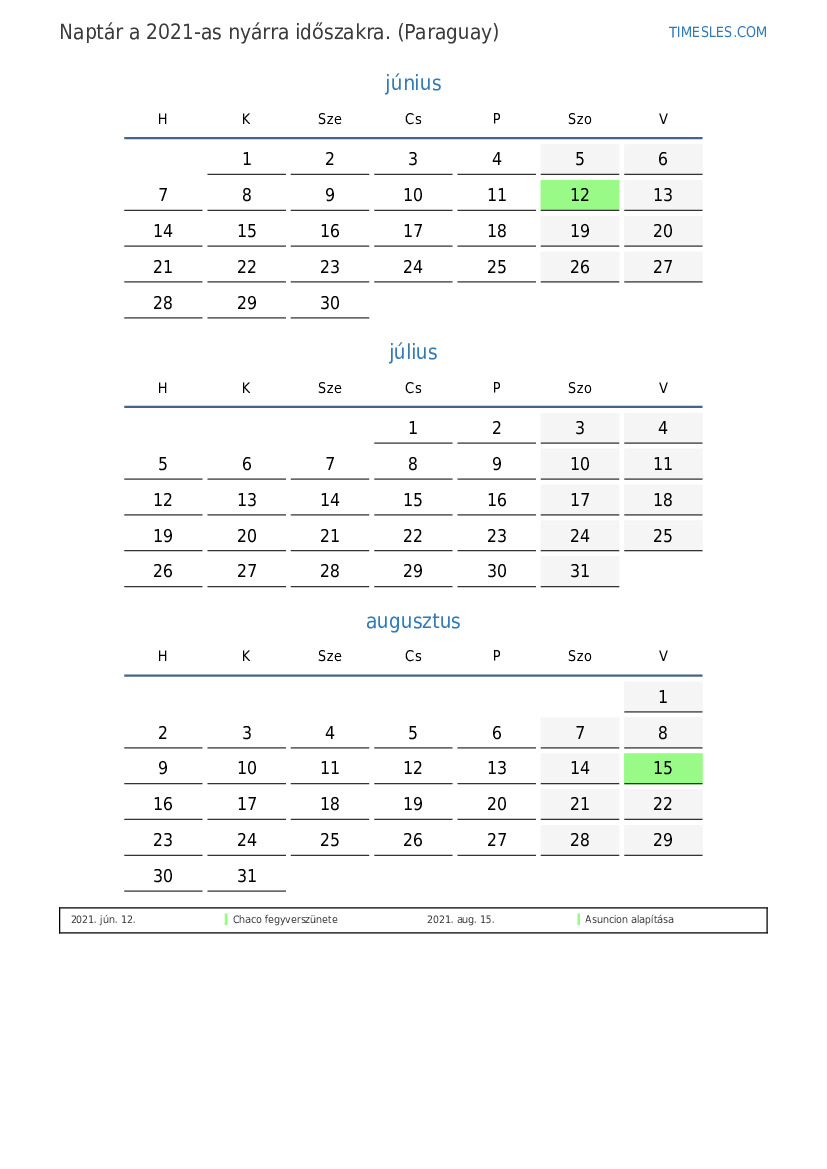 Naptár a 2021-as nyárra időszakra. (Paraguay)

TIMESLES.COM

június

| H | K | Sze | Cs | P | Szo | V |
|---|---|---|---|---|---|---|
|  | 1 | 2 | 3 | 4 | 5 | 6 |
| 7 | 8 | 9 | 10 | 11 | 12 | 13 |
| 14 | 15 | 16 | 17 | 18 | 19 | 20 |
| 21 | 22 | 23 | 24 | 25 | 26 | 27 |
| 28 | 29 | 30 |  |  |  |  |

július

| H | K | Sze | Cs | P | Szo | V |
|---|---|---|---|---|---|---|
|  |  |  | 1 | 2 | 3 | 4 |
| 5 | 6 | 7 | 8 | 9 | 10 | 11 |
| 12 | 13 | 14 | 15 | 16 | 17 | 18 |
| 19 | 20 | 21 | 22 | 23 | 24 | 25 |
| 26 | 27 | 28 | 29 | 30 | 31 |  |

augusztus

| H | K | Sze | Cs | P | Szo | V |
|---|---|---|---|---|---|---|
|  |  |  |  |  |  | 1 |
| 2 | 3 | 4 | 5 | 6 | 7 | 8 |
| 9 | 10 | 11 | 12 | 13 | 14 | 15 |
| 16 | 17 | 18 | 19 | 20 | 21 | 22 |
| 23 | 24 | 25 | 26 | 27 | 28 | 29 |
| 30 | 31 |  |  |  |  |  |

2021. jún. 12. Chaco fegyverszünete 2021. aug. 15. Asuncion alapítása